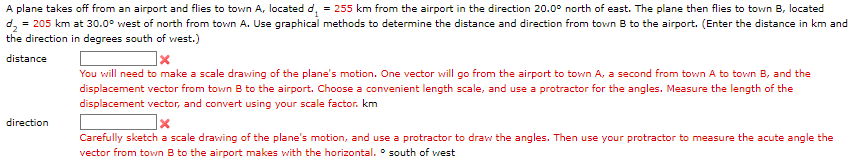 A plane takes off from an airport and flies to town A, located $d_1$ = 255 km from the airport in the direction 20.0° north of east. The plane then flies to town B, located $d_2$ = 205 km at 30.0° west of north from town A. Use graphical methods to determine the distance and direction from town B to the airport. (Enter the distance in km and the direction in degrees south of west.)

distance

You will need to make a scale drawing of the plane's motion. One vector will go from the airport to town A, a second from town A to town B, and the displacement vector from town B to the airport. Choose a convenient length scale, and use a protractor for the angles. Measure the length of the displacement vector, and convert using your scale factor. km

direction

Carefully sketch a scale drawing of the plane's motion, and use a protractor to draw the angles. Then use your protractor to measure the acute angle the vector from town B to the airport makes with the horizontal. ° south of west